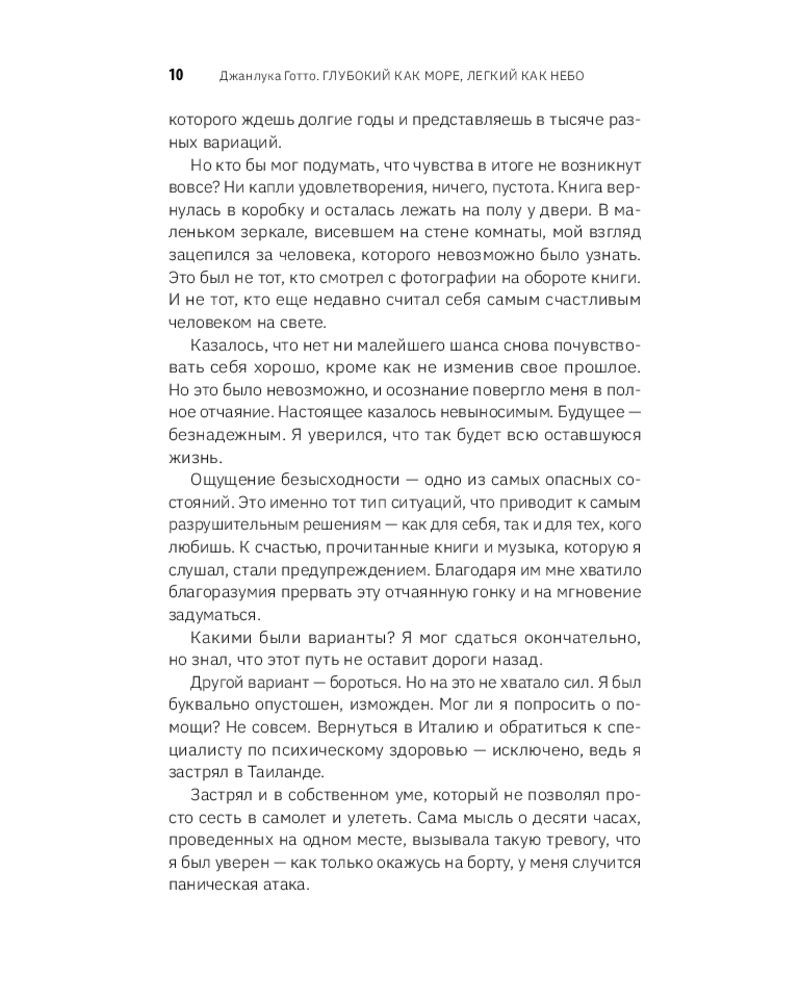 10 Джанлука Готто. ГЛУБОКИЙ КАК МОРЕ, ЛЕГКИЙ КАК НЕБО

которого ждешь долгие годы и представляешь в тысяче разных вариаций.

Но кто бы мог подумать, что чувства в итоге не возникнут вовсе? Ни капли удовлетворения, ничего, пустота. Книга вернулась в коробку и осталась лежать на полу у двери. В маленьком зеркале, висевшем на стене комнаты, мой взгляд зацепился за человека, которого невозможно было узнать. Это был не тот, кто смотрел с фотографии на обороте книги. И не тот, кто еще недавно считал себя самым счастливым человеком на свете.

Казалось, что нет ни малейшего шанса снова почувствовать себя хорошо, кроме как не изменив свое прошлое. Но это было невозможно, и осознание повергло меня в полное отчаяние. Настоящее казалось невыносимым. Будущее — безнадежным. Я уверился, что так будет всю оставшуюся жизнь.

Ощущение безысходности — одно из самых опасных состояний. Это именно тот тип ситуаций, что приводит к самым разрушительным решениям — как для себя, так и для тех, кого любишь. К счастью, прочитанные книги и музыка, которую я слушал, стали предупреждением. Благодаря им мне хватило благоразумия прервать эту отчаянную гонку и на мгновение задуматься.

Какими были варианты? Я мог сдаться окончательно, но знал, что этот путь не оставит дороги назад.

Другой вариант — бороться. Но на это не хватало сил. Я был буквально опустошен, изможден. Мог ли я попросить о помощи? Не совсем. Вернуться в Италию и обратиться к специалисту по психическому здоровью — исключено, ведь я застрял в Таиланде.

Застрял и в собственном уме, который не позволял просто сесть в самолет и улететь. Сама мысль о десяти часах, проведенных на одном месте, вызывала такую тревогу, что я был уверен — как только окажусь на борту, у меня случится паническая атака.